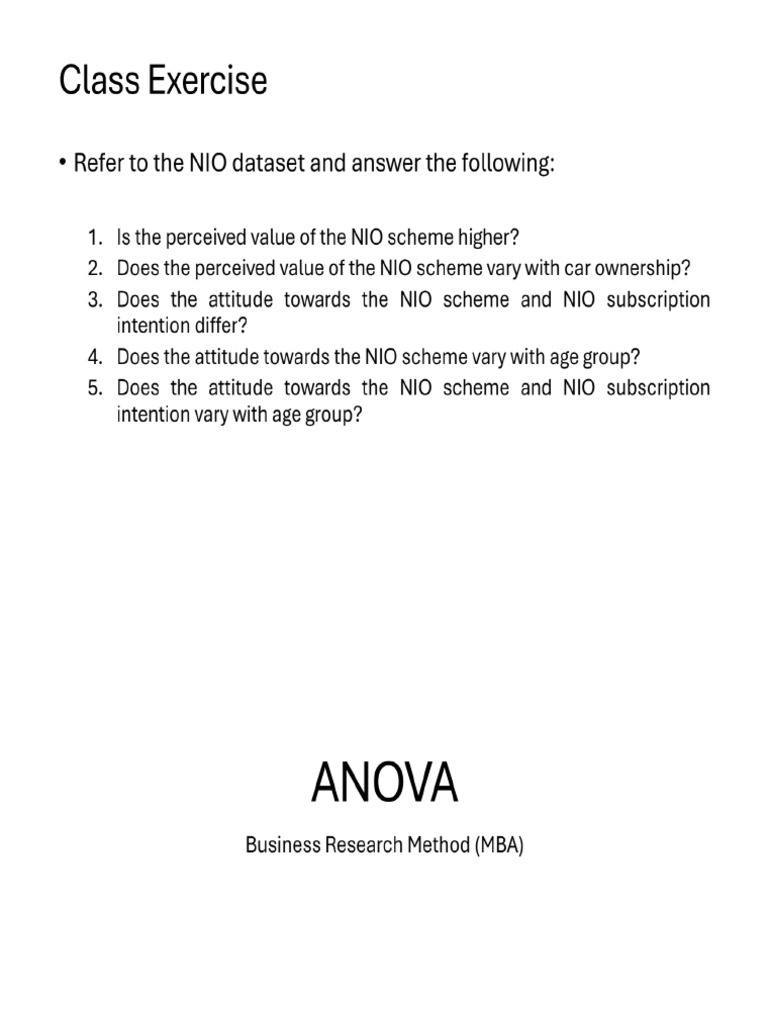 Class Exercise

• Refer to the NIO dataset and answer the following:

1. Is the perceived value of the NIO scheme higher?
2. Does the perceived value of the NIO scheme vary with car ownership?
3. Does the attitude towards the NIO scheme and NIO subscription intention differ?
4. Does the attitude towards the NIO scheme vary with age group?
5. Does the attitude towards the NIO scheme and NIO subscription intention vary with age group?

ANOVA

Business Research Method (MBA)